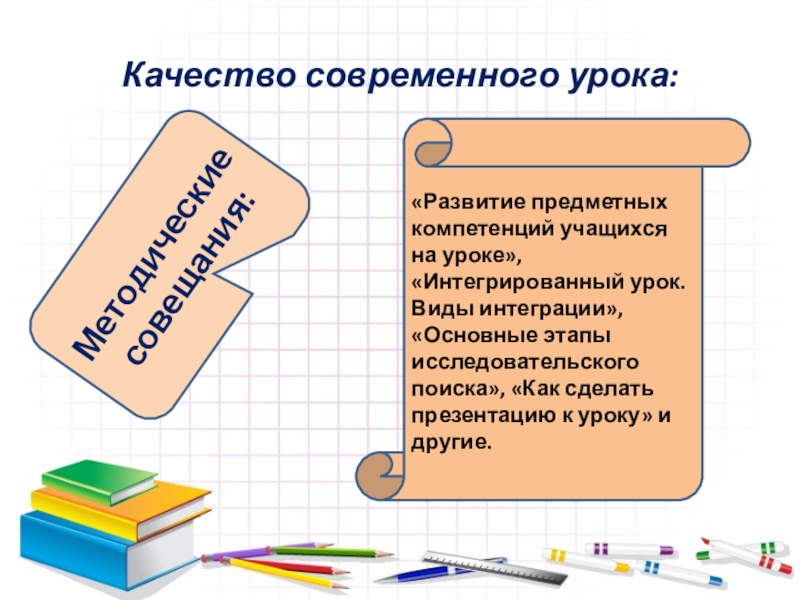 Качество современного урока:

Методические совещания:

«Развитие предметных компетенций учащихся на уроке», «Интегрированный урок. Виды интеграции», «Основные этапы исследовательского поиска», «Как сделать презентацию к уроку» и другие.